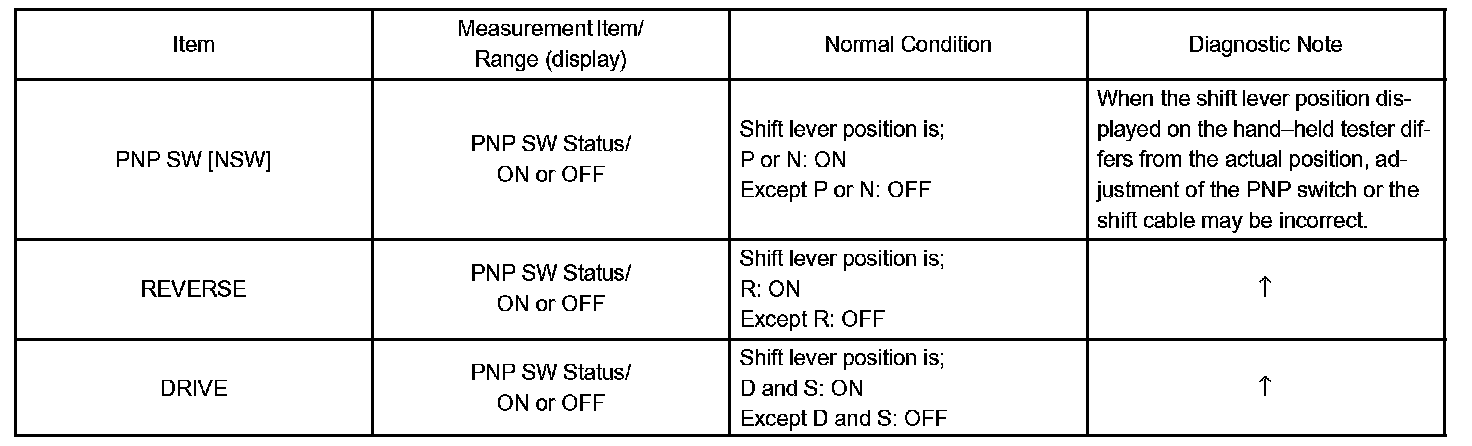 | Item | Measurement Item/ Range (display) | Normal Condition | Diagnostic Note |
|---|---|---|---|
| PNP SW [NSW] | PNP SW Status/ ON or OFF | Shift lever position is; P or N: ON Except P or N: OFF | When the shift lever position displayed on the hand–held tester differs from the actual position, adjustment of the PNP switch or the shift cable may be incorrect. |
| REVERSE | PNP SW Status/ ON or OFF | Shift lever position is; R: ON Except R: OFF | ↑ |
| DRIVE | PNP SW Status/ ON or OFF | Shift lever position is; D and S: ON Except D and S: OFF | ↑ |